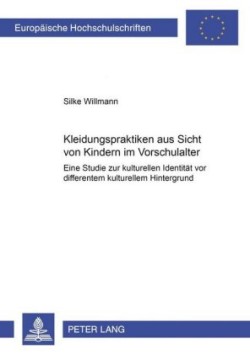 Europäische Hochschulschriften

Silke Willmann

Kleidungspraktiken aus Sicht von Kindern im Vorschulalter

Eine Studie zur kulturellen Identität vor differentem kulturellem Hintergrund

PETER LANG